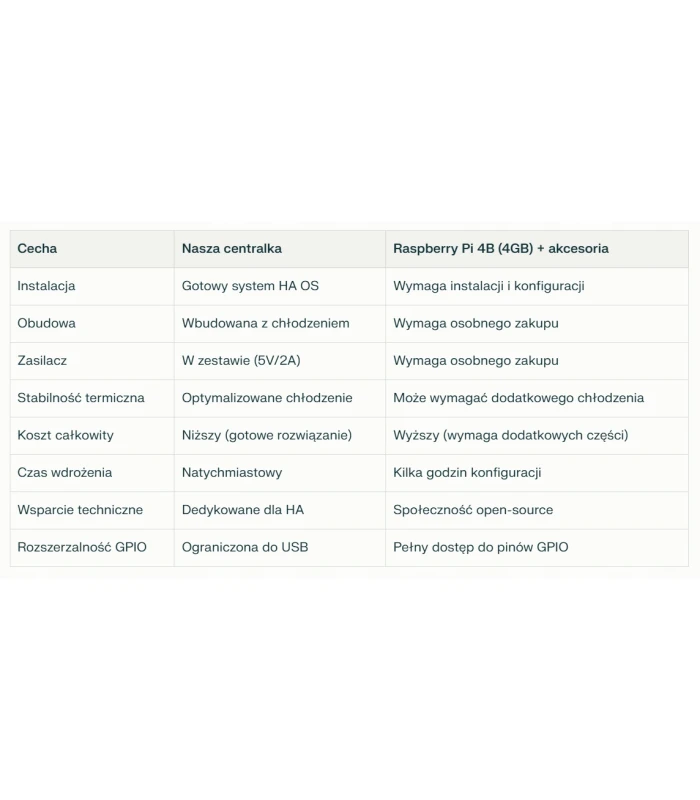 | Cecha | Nasza centralka | Raspberry Pi 4B (4GB) + akcesoria |
|---|---|---|
| Instalacja | Gotowy system HA OS | Wymaga instalacji i konfiguracji |
| Obudowa | Wbudowana z chłodzeniem | Wymaga osobnego zakupu |
| Zasilacz | W zestawie (5V/2A) | Wymaga osobnego zakupu |
| Stabilność termiczna | Optymalizowane chłodzenie | Może wymagać dodatkowego chłodzenia |
| Koszt całkowity | Niższy (gotowe rozwiązanie) | Wyższy (wymaga dodatkowych części) |
| Czas wdrożenia | Natychmiastowy | Kilka godzin konfiguracji |
| Wsparcie techniczne | Dedykowane dla HA | Społeczność open-source |
| Rozszerzalność GPIO | Ograniczona do USB | Pełny dostęp do pinów GPIO |